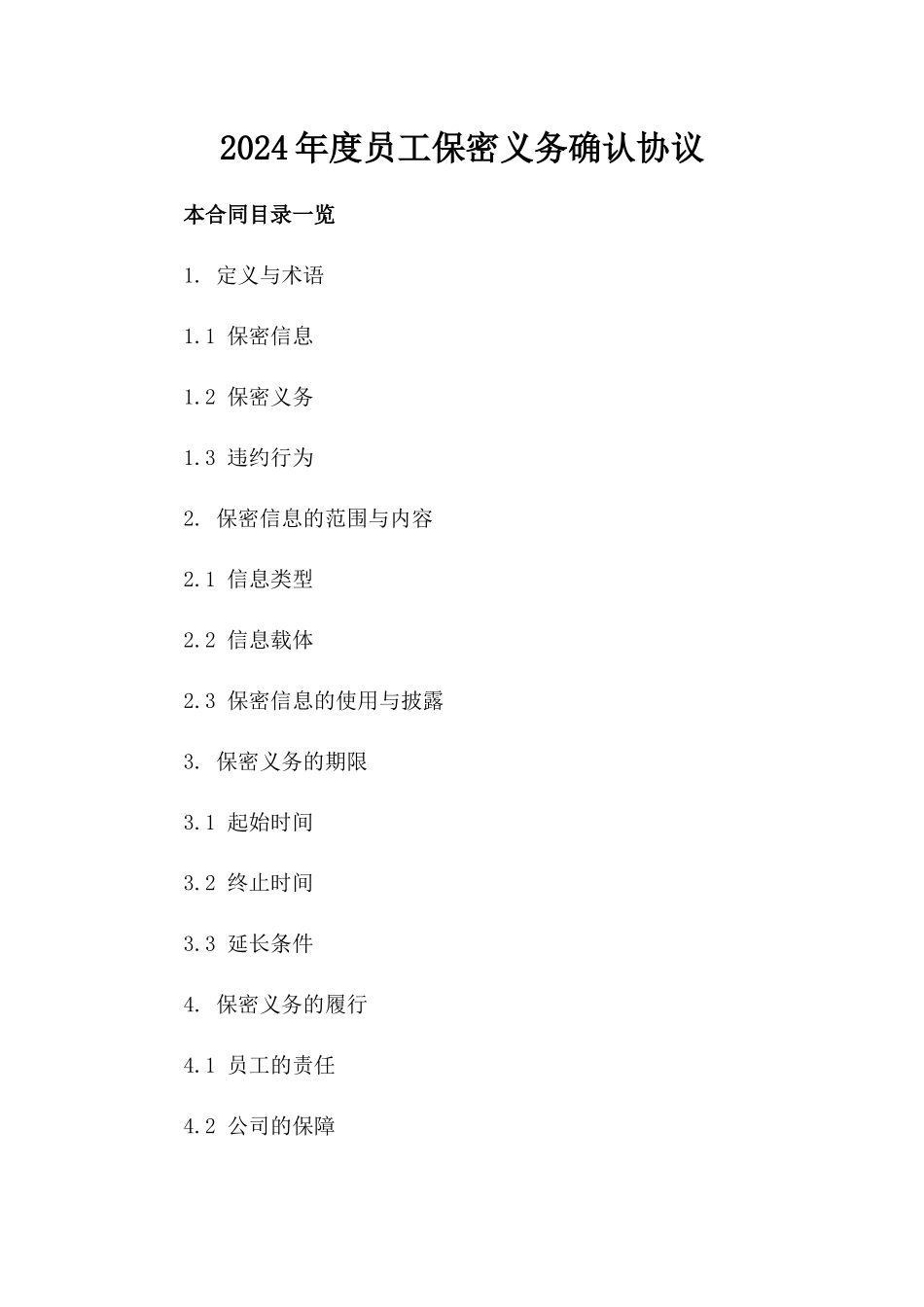 2024年度员工保密义务确认协议

本合同目录一览

1. 定义与术语

1.1 保密信息

1.2 保密义务

1.3 违约行为

2. 保密信息的范围与内容

2.1 信息类型

2.2 信息载体

2.3 保密信息的使用与披露

3. 保密义务的期限

3.1 起始时间

3.2 终止时间

3.3 延长条件

4. 保密义务的履行

4.1 员工的责任

4.2 公司的保障